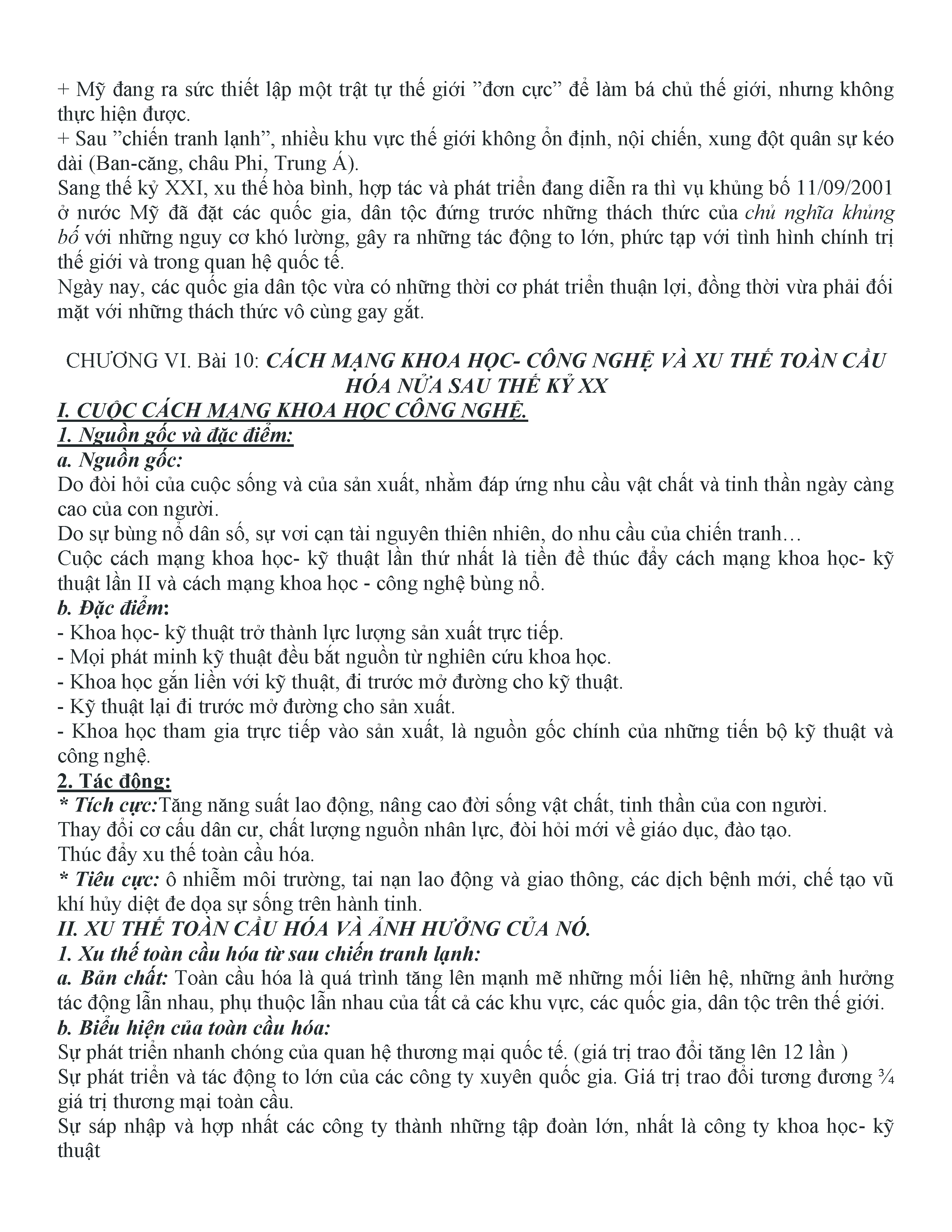 + Mỹ đang ra sức thiết lập một trật tự thế giới ”đơn cực” để làm bá chủ thế giới, nhưng không thực hiện được.
+ Sau ”chiến tranh lạnh”, nhiều khu vực thế giới không ổn định, nội chiến, xung đột quân sự kéo dài (Ban-căng, châu Phi, Trung Á).
Sang thế kỷ XXI, xu thế hòa bình, hợp tác và phát triển đang diễn ra thì vụ khủng bố 11/09/2001 ở nước Mỹ đã đặt các quốc gia, dân tộc đứng trước những thách thức của chủ nghĩa khủng bố với những nguy cơ khó lường, gây ra những tác động to lớn, phức tạp với tình hình chính trị thế giới và trong quan hệ quốc tế.
Ngày nay, các quốc gia dân tộc vừa có những thời cơ phát triển thuận lợi, đồng thời vừa phải đối mặt với những thách thức vô cùng gay gắt.

CHƯƠNG VI. Bài 10: CÁCH MẠNG KHOA HỌC- CÔNG NGHỆ VÀ XU THẾ TOÀN CẦU HÓA NỬA SAU THẾ KỶ XX
I. CUỘC CÁCH MẠNG KHOA HỌC CÔNG NGHỆ.
1. Nguồn gốc và đặc điểm:
a. Nguồn gốc:
Do đòi hỏi của cuộc sống và của sản xuất, nhằm đáp ứng nhu cầu vật chất và tinh thần ngày càng cao của con người.
Do sự bùng nổ dân số, sự vơi cạn tài nguyên thiên nhiên, do nhu cầu của chiến tranh…
Cuộc cách mạng khoa học- kỹ thuật lần thứ nhất là tiền đề thúc đẩy cách mạng khoa học- kỹ thuật lần II và cách mạng khoa học - công nghệ bùng nổ.
b. Đặc điểm:
- Khoa học- kỹ thuật trở thành lực lượng sản xuất trực tiếp.
- Mọi phát minh kỹ thuật đều bắt nguồn từ nghiên cứu khoa học.
- Khoa học gắn liền với kỹ thuật, đi trước mở đường cho kỹ thuật.
- Kỹ thuật lại đi trước mở đường cho sản xuất.
- Khoa học tham gia trực tiếp vào sản xuất, là nguồn gốc chính của những tiến bộ kỹ thuật và công nghệ.
2. Tác động:
* Tích cực:Tăng năng suất lao động, nâng cao đời sống vật chất, tinh thần của con người.
Thay đổi cơ cấu dân cư, chất lượng nguồn nhân lực, đòi hỏi mới về giáo dục, đào tạo.
Thúc đẩy xu thế toàn cầu hóa.
* Tiêu cực: ô nhiễm môi trường, tai nạn lao động và giao thông, các dịch bệnh mới, chế tạo vũ khí hủy diệt đe dọa sự sống trên hành tinh.
II. XU THẾ TOÀN CẦU HÓA VÀ ẢNH HƯỞNG CỦA NÓ.
1. Xu thế toàn cầu hóa từ sau chiến tranh lạnh:
a. Bản chất: Toàn cầu hóa là quá trình tăng lên mạnh mẽ những mối liên hệ, những ảnh hưởng tác động lẫn nhau, phụ thuộc lẫn nhau của tất cả các khu vực, các quốc gia, dân tộc trên thế giới.
b. Biểu hiện của toàn cầu hóa:
Sự phát triển nhanh chóng của quan hệ thương mại quốc tế. (giá trị trao đổi tăng lên 12 lần )
Sự phát triển và tác động to lớn của các công ty xuyên quốc gia. Giá trị trao đổi tương đương ¾ giá trị thương mại toàn cầu.
Sự sáp nhập và hợp nhất các công ty thành những tập đoàn lớn, nhất là công ty khoa học- kỹ thuật